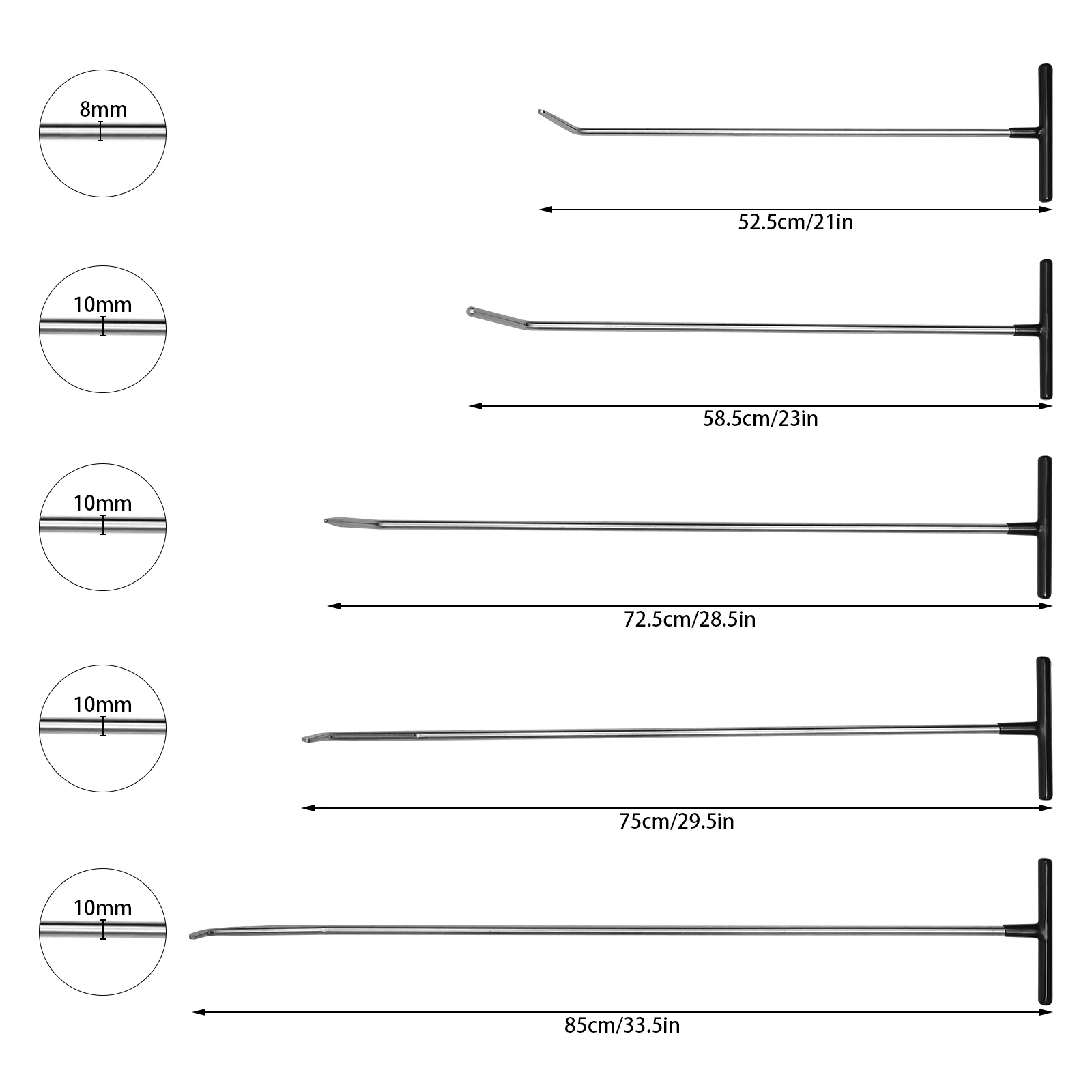 8mm

52.5cm/21in

10mm

58.5cm/23in

10mm

72.5cm/28.5in

10mm

75cm/29.5in

10mm

85cm/33.5in